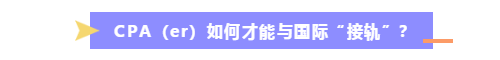 CPA（er）如何才能与国际“接轨”？